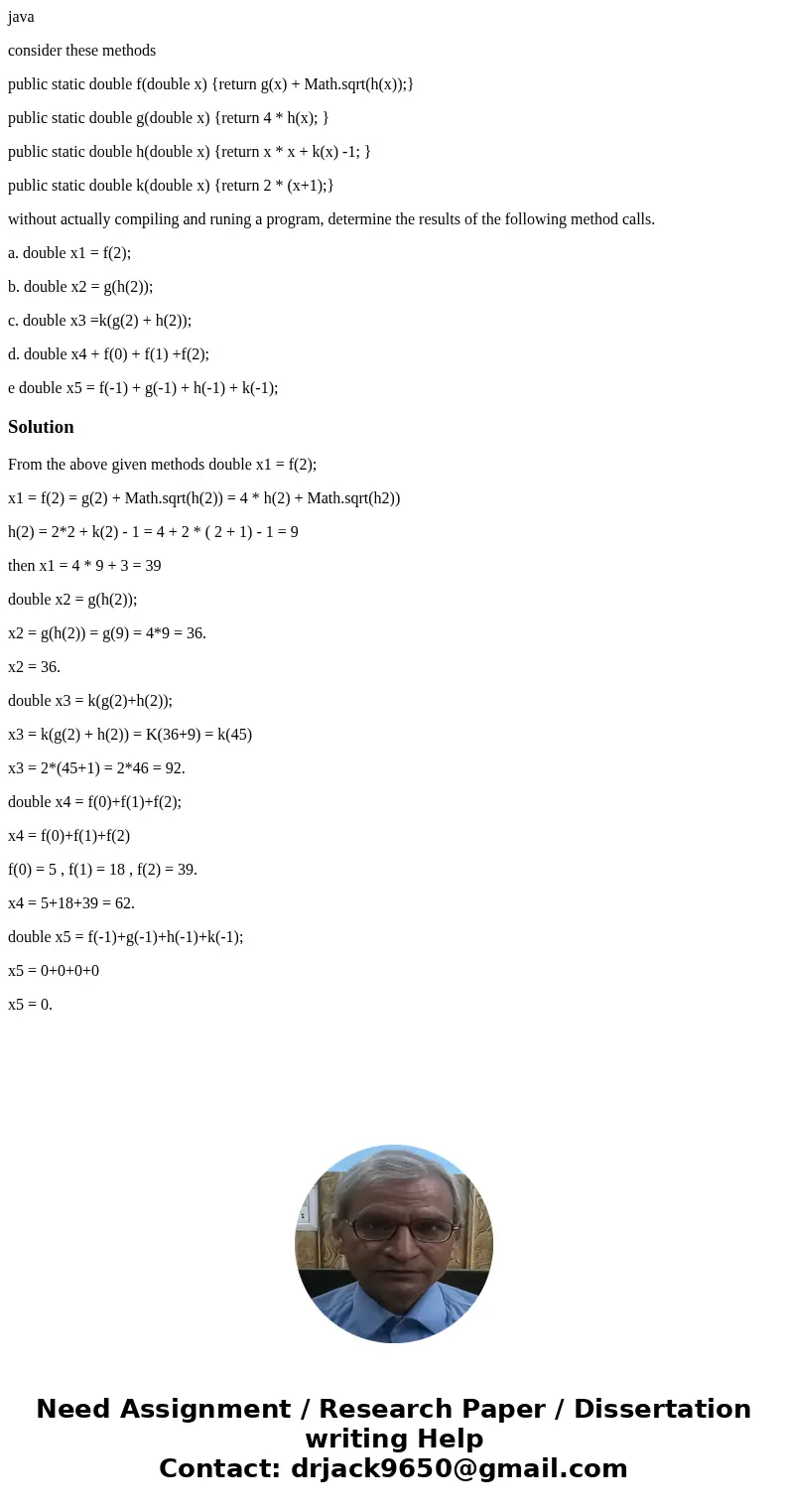 java

consider these methods

public static double f(double x) {return g(x) + Math.sqrt(h(x));}

public static double g(double x) {return 4 * h(x); }

public static double h(double x) {return x * x + k(x) -1; }

public static double k(double x) {return 2 * (x+1);}

without actually compiling and runing a program, determine the results of the following method calls.

a. double x1 = f(2);

b. double x2 = g(h(2));

c. double x3 =k(g(2) + h(2));

d. double x4 + f(0) + f(1) +f(2);

e double x5 = f(-1) + g(-1) + h(-1) + k(-1);

Solution

From the above given methods double x1 = f(2);

x1 = f(2) = g(2) + Math.sqrt(h(2)) = 4 * h(2) + Math.sqrt(h2))

h(2) = 2*2 + k(2) - 1 = 4 + 2 * ( 2 + 1) - 1 = 9

then x1 = 4 * 9 + 3 = 39

double x2 = g(h(2));

x2 = g(h(2)) = g(9) = 4*9 = 36.

x2 = 36.

double x3 = k(g(2)+h(2));

x3 = k(g(2) + h(2)) = K(36+9) = k(45)

x3 = 2*(45+1) = 2*46 = 92.

double x4 = f(0)+f(1)+f(2);

x4 = f(0)+f(1)+f(2)

f(0) = 5 , f(1) = 18 , f(2) = 39.

x4 = 5+18+39 = 62.

double x5 = f(-1)+g(-1)+h(-1)+k(-1);

x5 = 0+0+0+0

x5 = 0.

Need Assignment / Research Paper / Dissertation writing Help
Contact: drjack9650@gmail.com